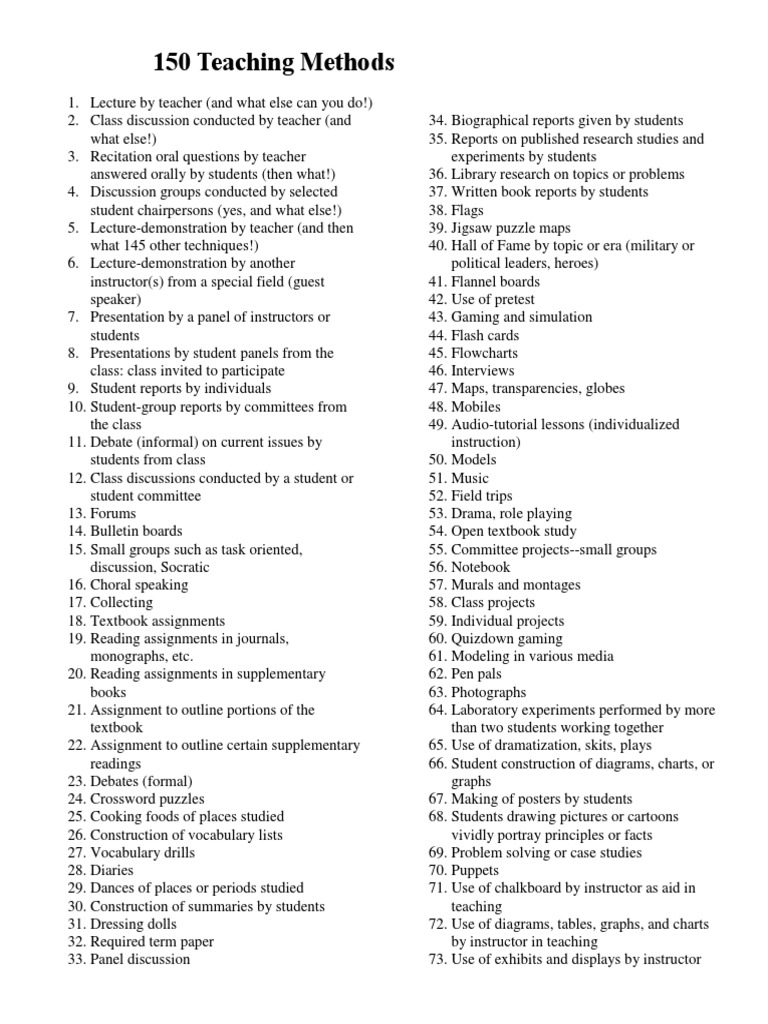 150 Teaching Methods

1. Lecture by teacher (and what else can you do!)
2. Class discussion conducted by teacher (and what else!)
3. Recitation oral questions by teacher answered orally by students (then what!)
4. Discussion groups conducted by selected student chairpersons (yes, and what else!)
5. Lecture-demonstration by teacher (and then what 145 other techniques!)
6. Lecture-demonstration by another instructor(s) from a special field (guest speaker)
7. Presentation by a panel of instructors or students
8. Presentations by student panels from the class: class invited to participate
9. Student reports by individuals
10. Student-group reports by committees from the class
11. Debate (informal) on current issues by students from class
12. Class discussions conducted by a student or student committee
13. Forums
14. Bulletin boards
15. Small groups such as task oriented, discussion, Socratic
16. Choral speaking
17. Collecting
18. Textbook assignments
19. Reading assignments in journals, monographs, etc.
20. Reading assignments in supplementary books
21. Assignment to outline portions of the textbook
22. Assignment to outline certain supplementary readings
23. Debates (formal)
24. Crossword puzzles
25. Cooking foods of places studied
26. Construction of vocabulary lists
27. Vocabulary drills
28. Diaries
29. Dances of places or periods studied
30. Construction of summaries by students
31. Dressing dolls
32. Required term paper
33. Panel discussion

34. Biographical reports given by students
35. Reports on published research studies and experiments by students
36. Library research on topics or problems
37. Written book reports by students
38. Flags
39. Jigsaw puzzle maps
40. Hall of Fame by topic or era (military or political leaders, heroes)
41. Flannel boards
42. Use of pretest
43. Gaming and simulation
44. Flash cards
45. Flowcharts
46. Interviews
47. Maps, transparencies, globes
48. Mobiles
49. Audio-tutorial lessons (individualized instruction)
50. Models
51. Music
52. Field trips
53. Drama, role playing
54. Open textbook study
55. Committee projects--small groups
56. Notebook
57. Murals and montages
58. Class projects
59. Individual projects
60. Quizdown gaming
61. Modeling in various media
62. Pen pals
63. Photographs
64. Laboratory experiments performed by more than two students working together
65. Use of dramatization, skits, plays
66. Student construction of diagrams, charts, or graphs
67. Making of posters by students
68. Students drawing pictures or cartoons vividly portray principles or facts
69. Problem solving or case studies
70. Puppets
71. Use of chalkboard by instructor as aid in teaching
72. Use of diagrams, tables, graphs, and charts by instructor in teaching
73. Use of exhibits and displays by instructor